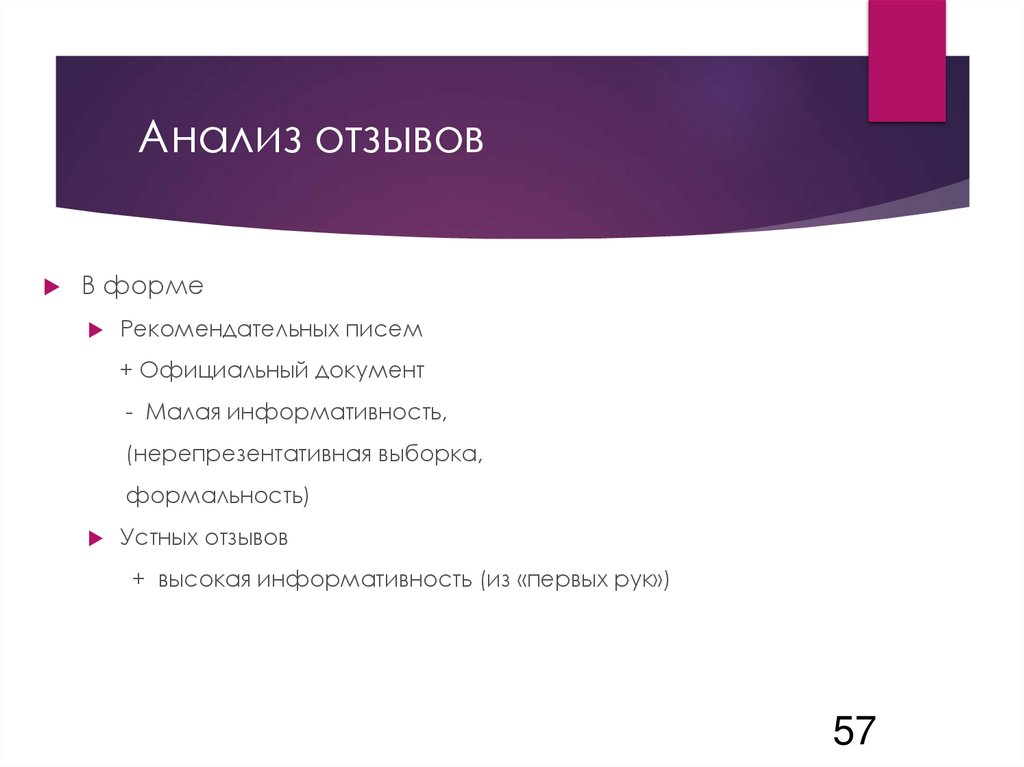 Анализ отзывов

В форме

Рекомендательных писем

+ Официальный документ

- Малая информативность,

(нерепрезентативная выборка,

формальность)

Устных отзывов

+ высокая информативность (из «первых рук»)

57